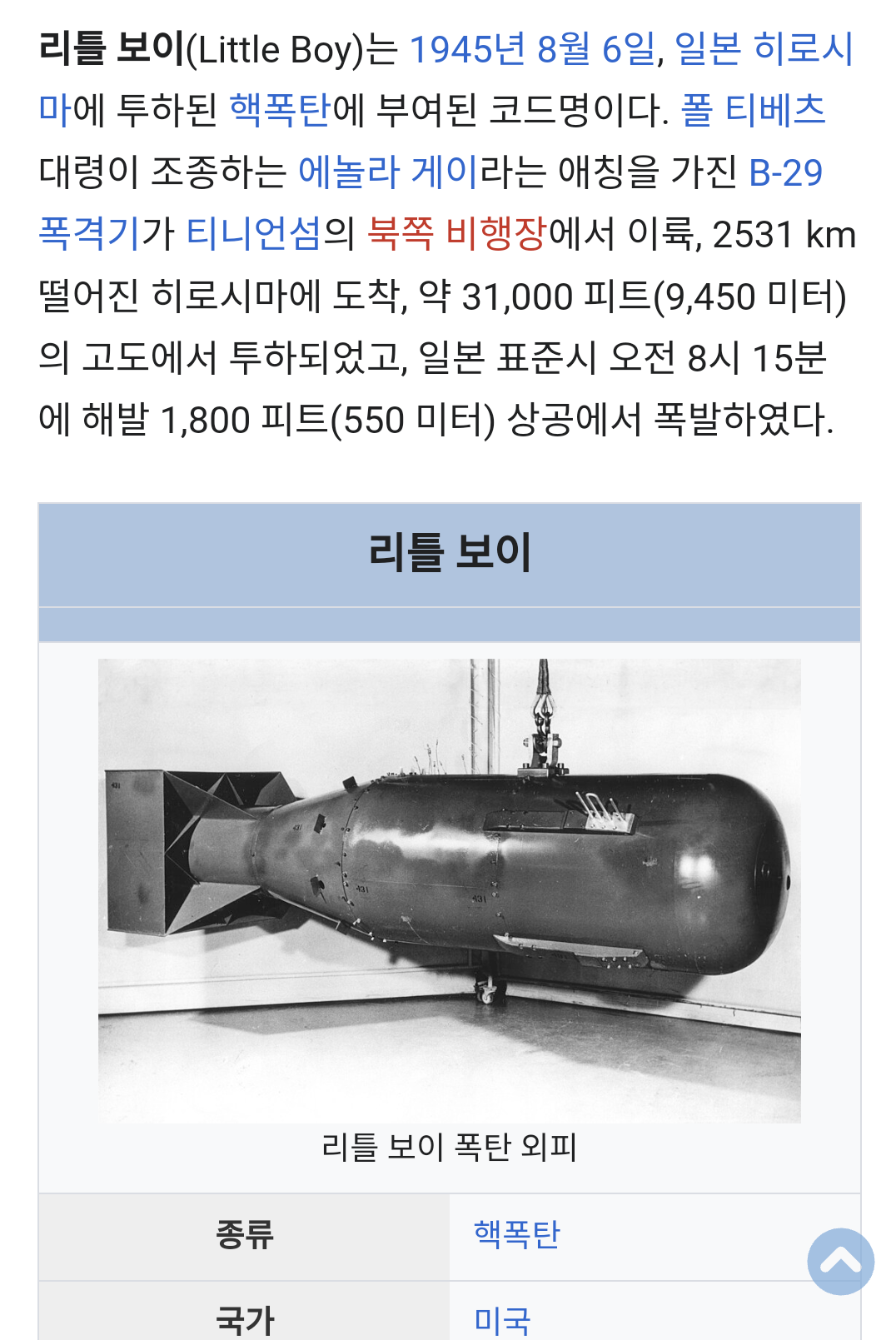 리틀 보이(Little Boy)는 1945년 8월 6일, 일본 히로시마에 투하된 핵폭탄에 부여된 코드명이다. 폴 티베츠 대령이 조종하는 에놀라 게이라는 애칭을 가진 B-29 폭격기가 티니언섬의 북쪽 비행장에서 이륙, 2531 km 떨어진 히로시마에 도착, 약 31,000 피트(9,450 미터)의 고도에서 투하되었고, 일본 표준시 오전 8시 15분에 해발 1,800 피트(550 미터) 상공에서 폭발하였다.

리틀 보이

리틀 보이 폭탄 외피

| 종류 | 핵폭탄 |
|---|---|
| 국가 | 미국 |